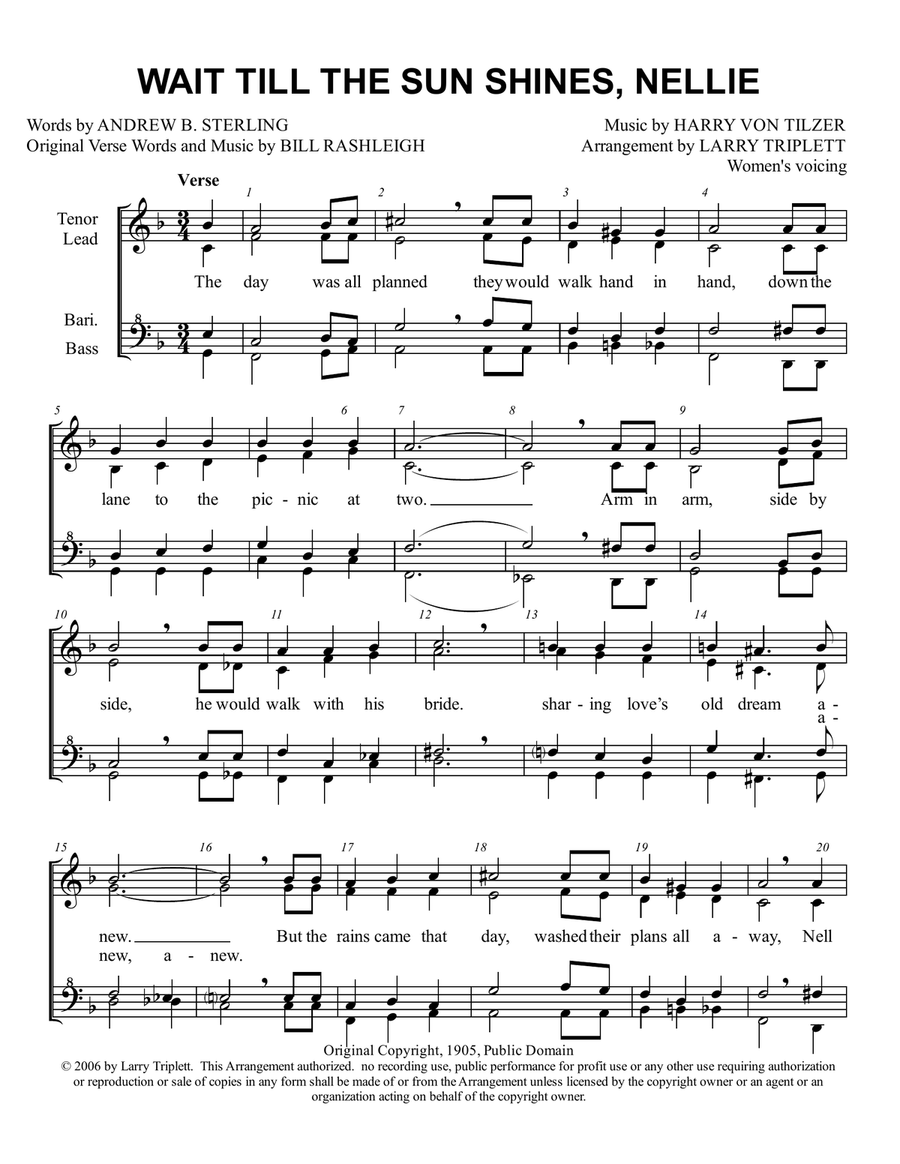 WAIT TILL THE SUN SHINES, NELLIE

Words by ANDREW B. STERLING
Original Verse Words and Music by BILL RASHLEIGH

Music by HARRY VON TILZER
Arrangement by LARRY TRIPLETT
Women's voicing

Verse

Tenor
Lead

Bari.
Bass

1 2 3 4

The day was all planned they would walk hand in hand, down the

5 6 7 8 9

lane to the pic - nic at two. Arm in arm, side by

10 11 12 13 14

side, he would walk with his bride. shar - ing love's old dream a-
a-

15 16 17 18 19 20

new. But the rains came that day, washed their plans all a - way, Nell
new, a - new.

Original Copyright, 1905, Public Domain
© 2006 by Larry Triplett. This Arrangement authorized. no recording use, public performance for profit use or any other use requiring authorization or reproduction or sale of copies in any form shall be made of or from the Arrangement unless licensed by the copyright owner or an agent or an organization acting on behalf of the copyright owner.